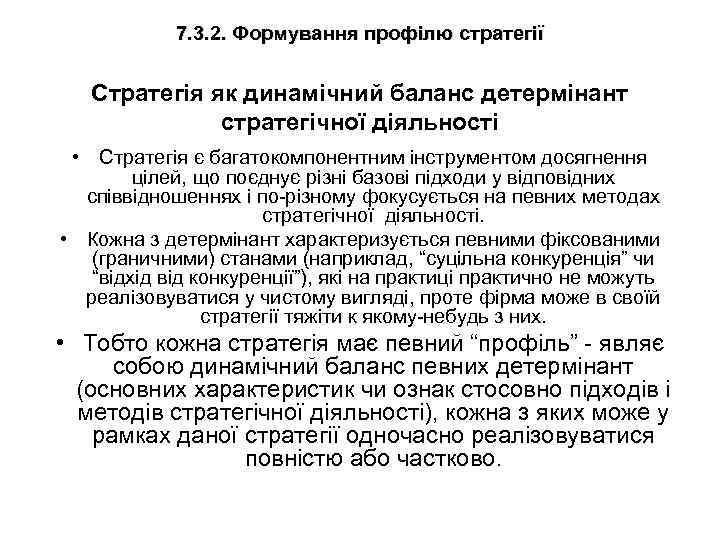 7.3.2. Формування профілю стратегії

Стратегія як динамічний баланс детермінант стратегічної діяльності

• Стратегія є багатокомпонентним інструментом досягнення цілей, що поєднує різні базові підходи у відповідних співвідношеннях і по-різному фокусується на певних методах стратегічної діяльності.

• Кожна з детермінант характеризується певними фіксованими (граничними) станами (наприклад, “суцільна конкуренція” чи “відхід від конкуренції”), які на практиці практично не можуть реалізовуватися у чистому вигляді, проте фірма може в своїй стратегії тяжіти к якому-небудь з них.

• Тобто кожна стратегія має певний “профіль” - являє собою динамічний баланс певних детермінант (основних характеристик чи ознак стосовно підходів і методів стратегічної діяльності), кожна з яких може у рамках даної стратегії одночасно реалізовуватися повністю або частково.